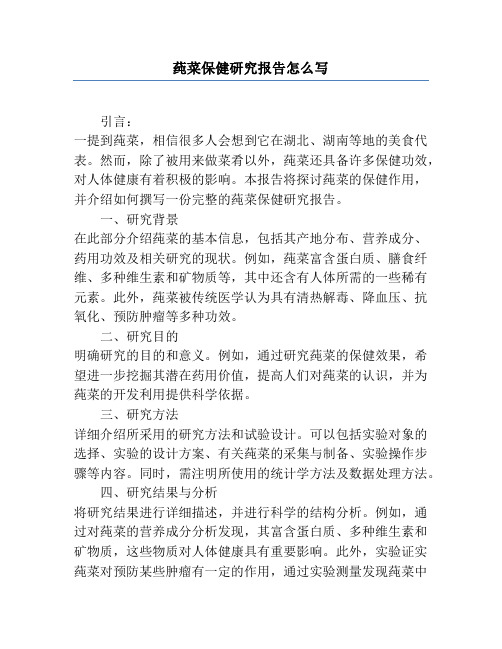 莼菜保健研究报告怎么写

引言：

一提到莼菜，相信很多人会想到它在湖北、湖南等地的美食代表。然而，除了被用来做菜肴以外，莼菜还具备许多保健功效，对人体健康有着积极的影响。本报告将探讨莼菜的保健作用，并介绍如何撰写一份完整的莼菜保健研究报告。

一、研究背景

在此部分介绍莼菜的基本信息，包括其产地分布、营养成分、药用功效及相关研究的现状。例如，莼菜富含蛋白质、膳食纤维、多种维生素和矿物质等，其中还含有人体所需的一些稀有元素。此外，莼菜被传统医学认为具有清热解毒、降血压、抗氧化、预防肿瘤等多种功效。

二、研究目的

明确研究的目的和意义。例如，通过研究莼菜的保健效果，希望进一步挖掘其潜在药用价值，提高人们对莼菜的认识，并为莼菜的开发利用提供科学依据。

三、研究方法

详细介绍所采用的研究方法和试验设计。可以包括实验对象的选择、实验的设计方案、有关莼菜的采集与制备、实验操作步骤等内容。同时，需注明所使用的统计学方法及数据处理方法。

四、研究结果与分析

将研究结果进行详细描述，并进行科学的结构分析。例如，通过对莼菜的营养成分分析发现，其富含蛋白质、多种维生素和矿物质，这些物质对人体健康具有重要影响。此外，实验证实莼菜对预防某些肿瘤有一定的作用，通过实验测量发现莼菜中